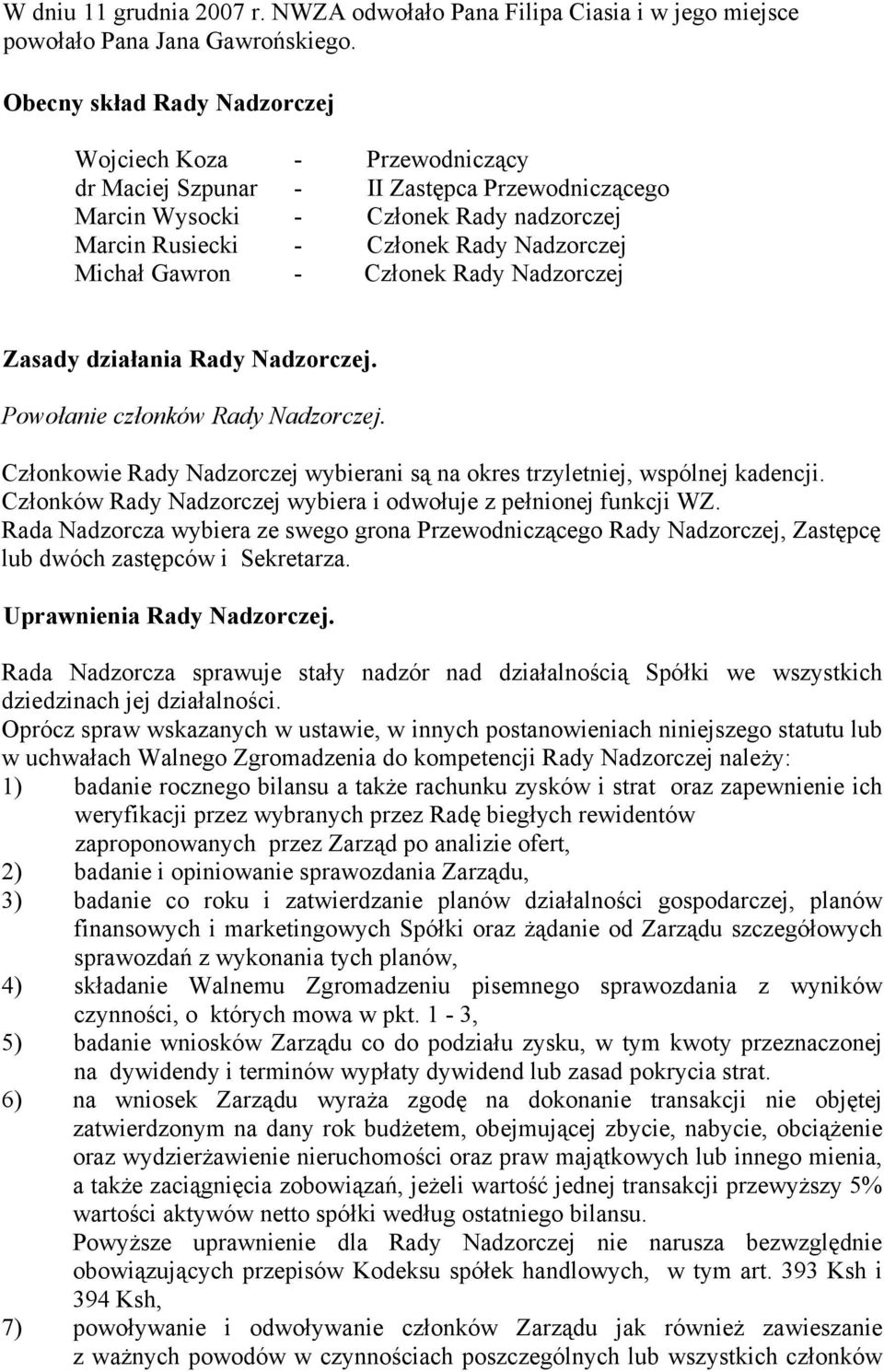 W dniu 11 grudnia 2007 r. NWZA odwołało Pana Filipa Ciasia i w jego miejsce powołało Pana Jana Gawrońskiego.

Obecny skład Rady Nadzorczej

Wojciech Koza - Przewodniczący
dr Maciej Szpunar - II Zastępca Przewodniczącego
Marcin Wysocki - Członek Rady nadzorczej
Marcin Rusiecki - Członek Rady Nadzorczej
Michał Gawron - Członek Rady Nadzorczej

Zasady działania Rady Nadzorczej.

Powołanie członków Rady Nadzorczej.

Członkowie Rady Nadzorczej wybierani są na okres trzyletniej, wspólnej kadencji. Członków Rady Nadzorczej wybiera i odwołuje z pełnionej funkcji WZ. Rada Nadzorcza wybiera ze swego grona Przewodniczącego Rady Nadzorczej, Zastępcę lub dwóch zastępców i Sekretarza.

Uprawnienia Rady Nadzorczej.

Rada Nadzorcza sprawuje stały nadzór nad działalnością Spółki we wszystkich dziedzinach jej działalności.
Oprócz spraw wskazanych w ustawie, w innych postanowieniach niniejszego statutu lub w uchwałach Walnego Zgromadzenia do kompetencji Rady Nadzorczej należy:
1) badanie rocznego bilansu a także rachunku zysków i strat oraz zapewnienie ich weryfikacji przez wybranych przez Radę biegłych rewidentów zaproponowanych przez Zarząd po analizie ofert,
2) badanie i opiniowanie sprawozdania Zarządu,
3) badanie co roku i zatwierdzanie planów działalności gospodarczej, planów finansowych i marketingowych Spółki oraz żądanie od Zarządu szczegółowych sprawozdań z wykonania tych planów,
4) składanie Walnemu Zgromadzeniu pisemnego sprawozdania z wyników czynności, o których mowa w pkt. 1 - 3,
5) badanie wniosków Zarządu co do podziału zysku, w tym kwoty przeznaczonej na dywidendy i terminów wypłaty dywidend lub zasad pokrycia strat.
6) na wniosek Zarządu wyraża zgodę na dokonanie transakcji nie objętej zatwierdzonym na dany rok budżetem, obejmującej zbycie, nabycie, obciążenie oraz wydzierżawienie nieruchomości oraz praw majątkowych lub innego mienia, a także zaciągnięcia zobowiązań, jeżeli wartość jednej transakcji przewyższy 5% wartości aktywów netto spółki według ostatniego bilansu.
Powyższe uprawnienie dla Rady Nadzorczej nie narusza bezwzględnie obowiązujących przepisów Kodeksu spółek handlowych, w tym art. 393 Ksh i 394 Ksh,
7) powoływanie i odwoływanie członków Zarządu jak również zawieszanie z ważnych powodów w czynnościach poszczególnych lub wszystkich członków